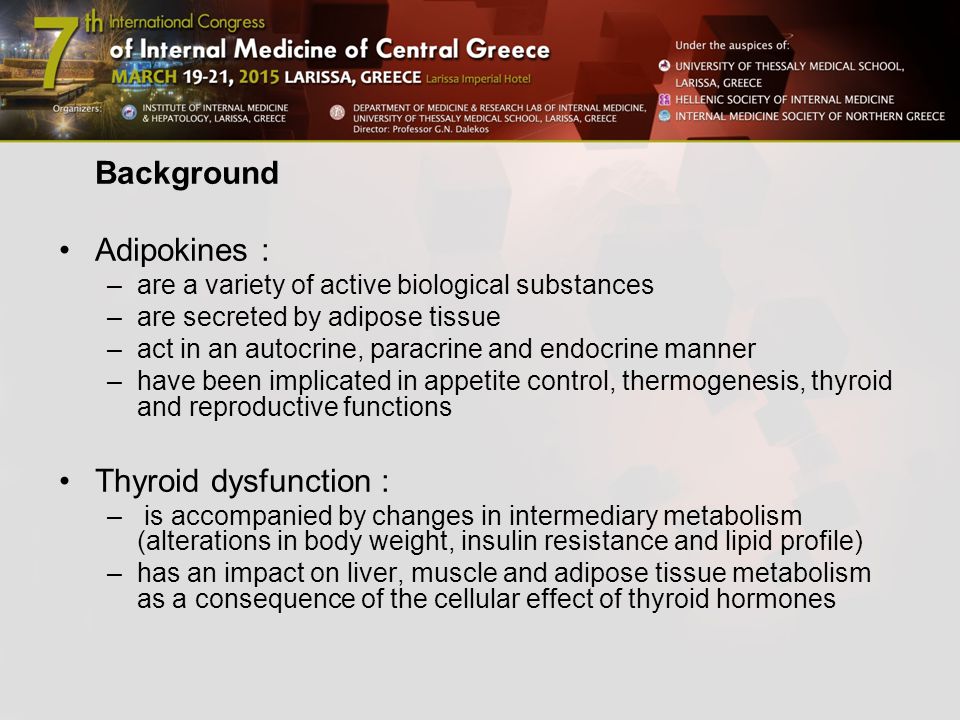 7th International Congress
of Internal Medicine of Central Greece
MARCH 19-21, 2015 LARISSA, GREECE Larissa Imperial Hotel

Organizers: INSTITUTE OF INTERNAL MEDICINE & HEPATOLOGY, LARISSA, GREECE

DEPARTMENT OF MEDICINE & RESEARCH LAB OF INTERNAL MEDICINE, UNIVERSITY OF THESSALY MEDICAL SCHOOL, LARISSA, GREECE
Director: Professor G.N. Dalekos

Under the auspices of:
UNIVERSITY OF THESSALY MEDICAL SCHOOL, LARISSA, GREECE
HELLENIC SOCIETY OF INTERNAL MEDICINE
INTERNAL MEDICINE SOCIETY OF NORTHERN GREECE

Background

• Adipokines :
– are a variety of active biological substances
– are secreted by adipose tissue
– act in an autocrine, paracrine and endocrine manner
– have been implicated in appetite control, thermogenesis, thyroid and reproductive functions

• Thyroid dysfunction :
– is accompanied by changes in intermediary metabolism (alterations in body weight, insulin resistance and lipid profile)
– has an impact on liver, muscle and adipose tissue metabolism as a consequence of the cellular effect of thyroid hormones